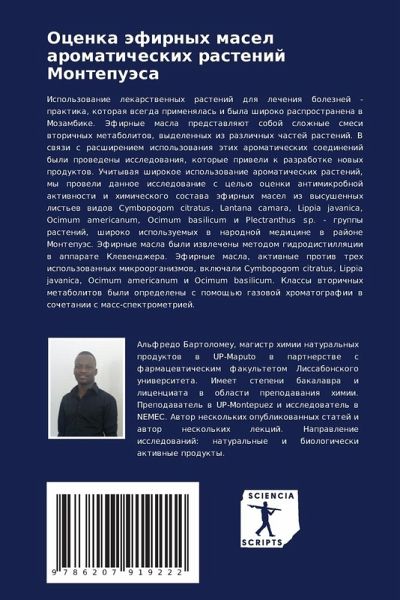 Оценка эфирных масел ароматических растений Монтепуэса

Использование лекарственных растений для лечения болезней - практика, которая всегда применялась и была широко распространена в Мозамбике. Эфирные масла представляют собой сложные смеси вторичных метаболитов, выделенных из различных частей растений. В связи с расширением использования этих ароматических соединений были проведены исследования, которые привели к разработке новых продуктов. Учитывая широкое использование ароматических растений, мы провели данное исследование с целью оценки антимикробной активности и химического состава эфирных масел из высушенных листьев видов Cymbopogom citratus, Lantana camara, Lippia javanica, Ocimum americanum, Ocimum basilicum и Plectranthus sp. - группы растений, широко используемых в народной медицине в районе Монтепуэс. Эфирные масла были извлечены методом гидродистилляции в аппарате Клевенджера. Эфирные масла, активные против трех использованных микроорганизмов, включали Cymbopogom citratus, Lippia javanica, Ocimum americanum и Ocimum basilicum. Классы вторичных метаболитов были определены с помощью газовой хроматографии в сочетании с масс-спектрометрией.

Альфредо Бартоломеу, магистр химии натуральных продуктов в UP-Maputo в партнерстве с фармацевтическим факультетом Лиссабонского университета. Имеет степени бакалавра и лиценциата в области преподавания химии. Преподаватель в UP-Montepuez и исследователь в NEMEC. Автор нескольких опубликованных статей и автор нескольких лекций. Направление исследований: натуральные и биологически активные продукты.

9 786207 919222

SCIENCIA
SCRIPTS